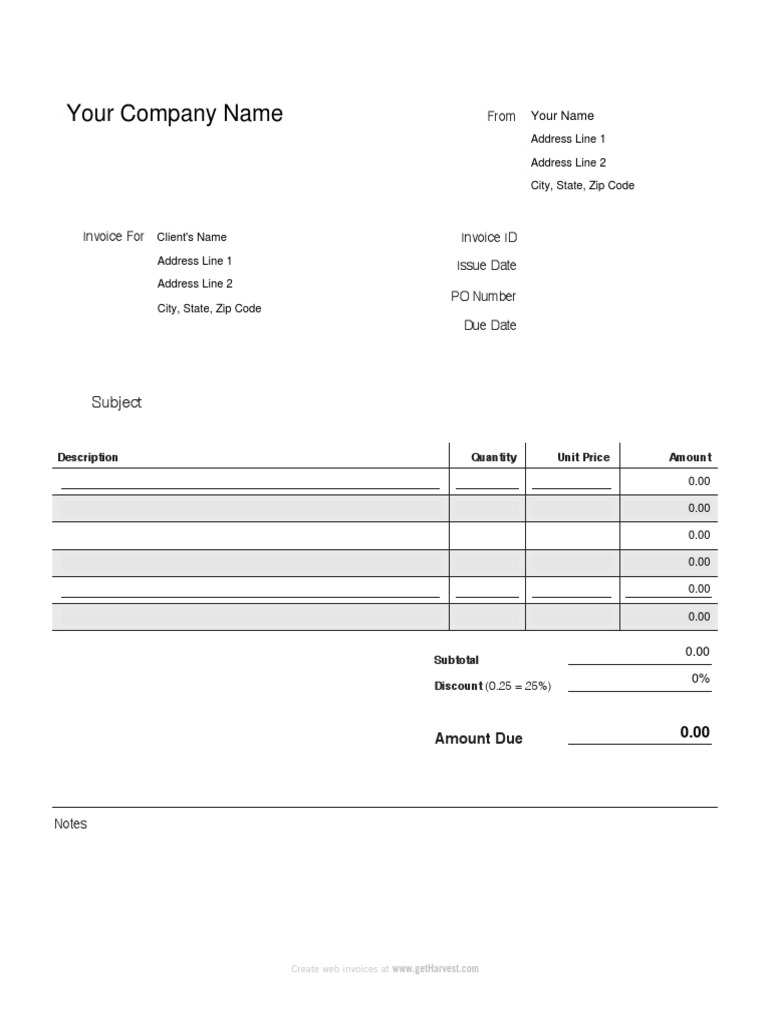 Your Company Name

From Your Name
Address Line 1
Address Line 2
City, State, Zip Code

Invoice For Client's Name
Address Line 1
Address Line 2
City, State, Zip Code

Invoice ID
Issue Date
PO Number
Due Date

Subject

| Description | Quantity | Unit Price | Amount |
|---|---|---|---|
| | | | 0.00 |
| | | | 0.00 |
| | | | 0.00 |
| | | | 0.00 |
| | | | 0.00 |
| | | | 0.00 |

Subtotal 0.00
Discount (0.25 = 25%) 0%

Amount Due 0.00

Notes

Create web invoices at www.getHarvest.com